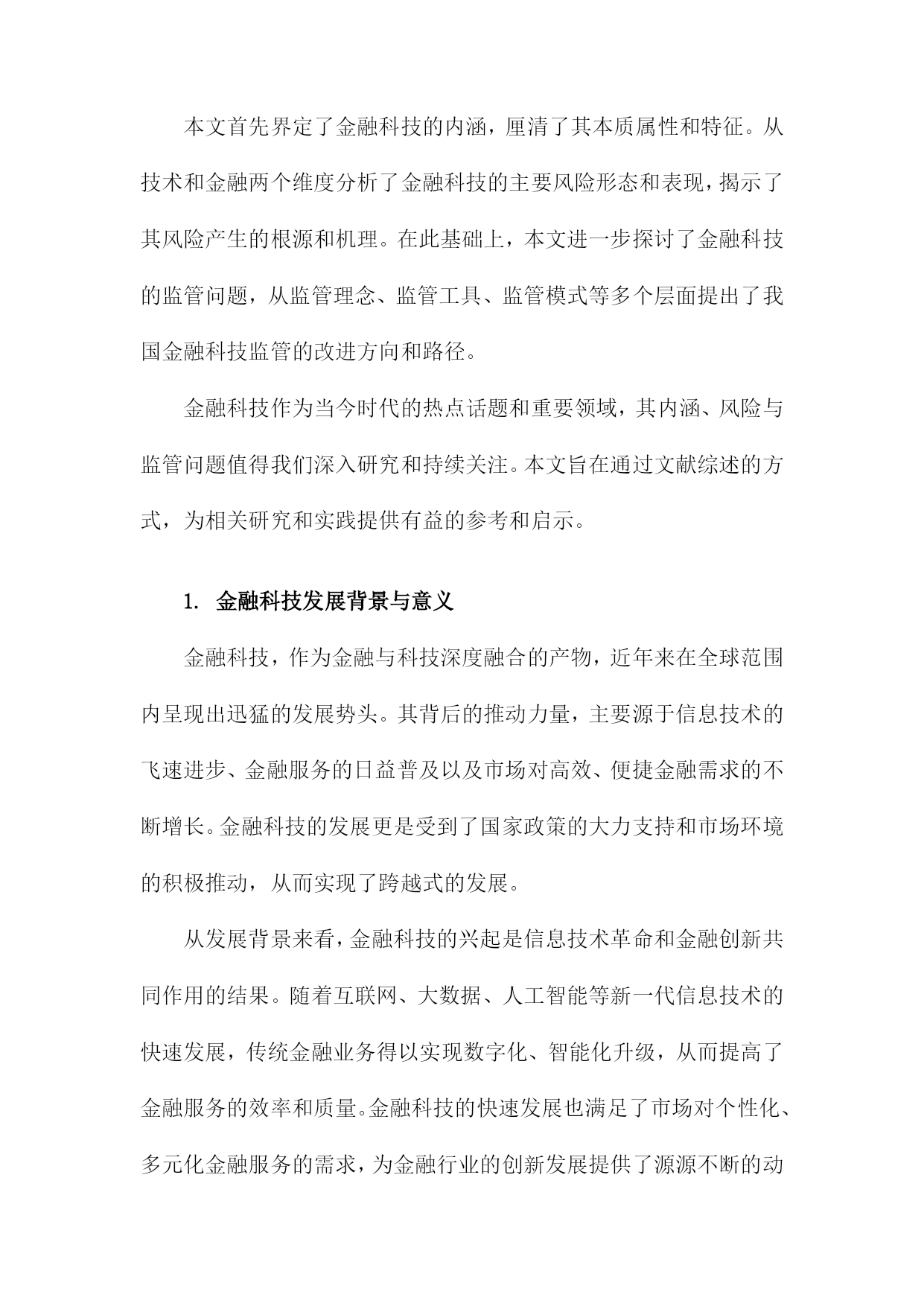 本文首先界定了金融科技的内涵，厘清了其本质属性和特征。从技术和金融两个维度分析了金融科技的主要风险形态和表现，揭示了其风险产生的根源和机理。在此基础上，本文进一步探讨了金融科技的监管问题，从监管理念、监管工具、监管模式等多个层面提出了我国金融科技监管的改进方向和路径。

金融科技作为当今时代的热点话题和重要领域，其内涵、风险与监管问题值得我们深入研究和持续关注。本文旨在通过文献综述的方式，为相关研究和实践提供有益的参考和启示。

1. 金融科技发展背景与意义

金融科技，作为金融与科技深度融合的产物，近年来在全球范围内呈现出迅猛的发展势头。其背后的推动力量，主要源于信息技术的飞速进步、金融服务的日益普及以及市场对高效、便捷金融需求的不断增长。金融科技的发展更是受到了国家政策的大力支持和市场环境的积极推动，从而实现了跨越式的发展。

从发展背景来看，金融科技的兴起是信息技术革命和金融创新共同作用的结果。随着互联网、大数据、人工智能等新一代信息技术的快速发展，传统金融业务得以实现数字化、智能化升级，从而提高了金融服务的效率和质量。金融科技的快速发展也满足了市场对个性化、多元化金融服务的需求，为金融行业的创新发展提供了源源不断的动